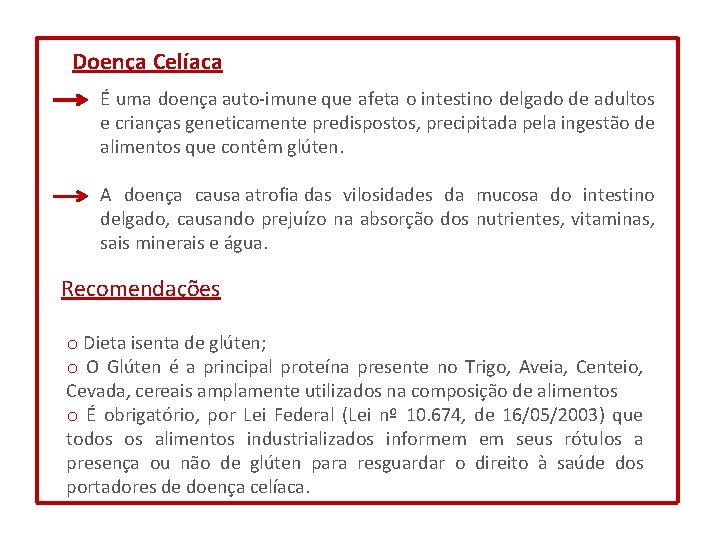 Doença Celíaca

→ É uma doença auto-imune que afeta o intestino delgado de adultos e crianças geneticamente predispostos, precipitada pela ingestão de alimentos que contêm glúten.

→ A doença causa atrofia das vilosidades da mucosa do intestino delgado, causando prejuízo na absorção dos nutrientes, vitaminas, sais minerais e água.

Recomendações

o Dieta isenta de glúten;
o O Glúten é a principal proteína presente no Trigo, Aveia, Centeio, Cevada, cereais amplamente utilizados na composição de alimentos
o É obrigatório, por Lei Federal (Lei nº 10.674, de 16/05/2003) que todos os alimentos industrializados informem em seus rótulos a presença ou não de glúten para resguardar o direito à saúde dos portadores de doença celíaca.